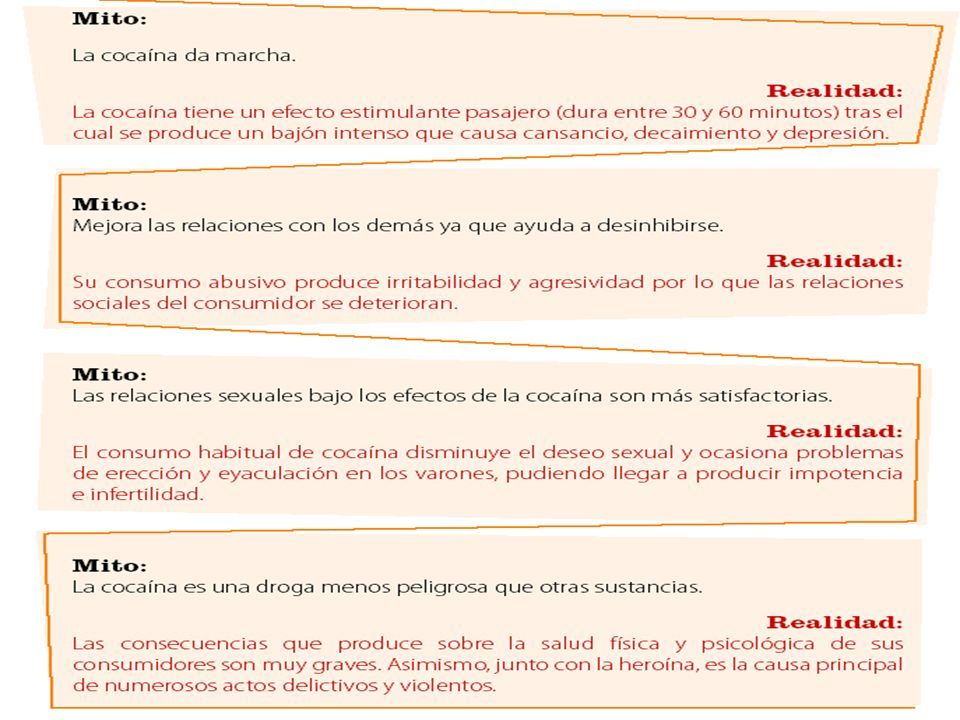 Mito:
La cocaína da marcha.

Realidad:
La cocaína tiene un efecto estimulante pasajero (dura entre 30 y 60 minutos) tras el cual se produce un bajón intenso que causa cansancio, decaimiento y depresión.

Mito:
Mejora las relaciones con los demás ya que ayuda a desinhibirse.

Realidad:
Su consumo abusivo produce irritabilidad y agresividad por lo que las relaciones sociales del consumidor se deterioran.

Mito:
Las relaciones sexuales bajo los efectos de la cocaína son más satisfactorias.

Realidad:
El consumo habitual de cocaína disminuye el deseo sexual y ocasiona problemas de erección y eyaculación en los varones, pudiendo llegar a producir impotencia e infertilidad.

Mito:
La cocaína es una droga menos peligrosa que otras sustancias.

Realidad:
Las consecuencias que produce sobre la salud física y psicológica de sus consumidores son muy graves. Asimismo, junto con la heroína, es la causa principal de numerosos actos delictivos y violentos.